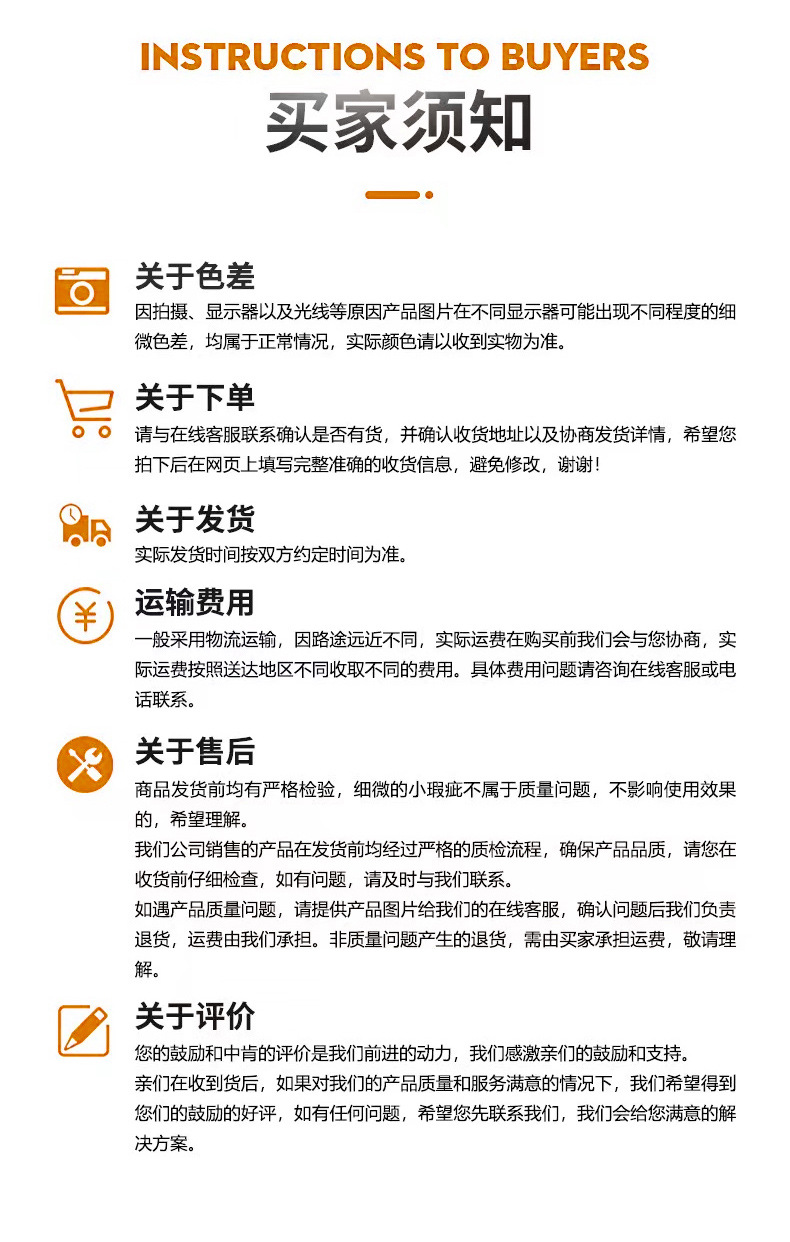 INSTRUCTIONS TO BUYERS
买家须知

关于色差
因拍摄、显示器以及光线等原因产品图片在不同显示器可能出现不同程度的细微色差，均属于正常情况，实际颜色请以收到实物为准。

关于下单
请与在线客服联系确认是否有货，并确认收货地址以及协商发货详情，希望您拍下后在网页上填写完整准确的收货信息，避免修改，谢谢！

关于发货
实际发货时间按双方约定时间为准。

运输费用
一般采用物流运输，因路途远近不同，实际运费在购买前我们会与您协商，实际运费按照送达地区不同收取不同的费用。具体费用问题请咨询在线客服或电话联系。

关于售后
商品发货前均有严格检验，细微的小瑕疵不属于质量问题，不影响使用效果的，希望理解。

我们公司销售的产品在发货前均经过严格的质检流程，确保产品品质，请您在收货前仔细检查，如有问题，请及时与我们联系。

如遇产品质量问题，请提供产品图片给我们的在线客服，确认问题后我们负责退货，运费由我们承担。非质量问题产生的退货，需由买家承担运费，敬请理解。

关于评价
您的鼓励和中肯的评价是我们前进的动力，我们感激亲们的鼓励和支持。

亲们在收到货后，如果对我们的产品质量和服务满意的情况下，我们希望得到您们的鼓励的好评，如有任何问题，希望您先联系我们，我们会给您满意的解决方案。